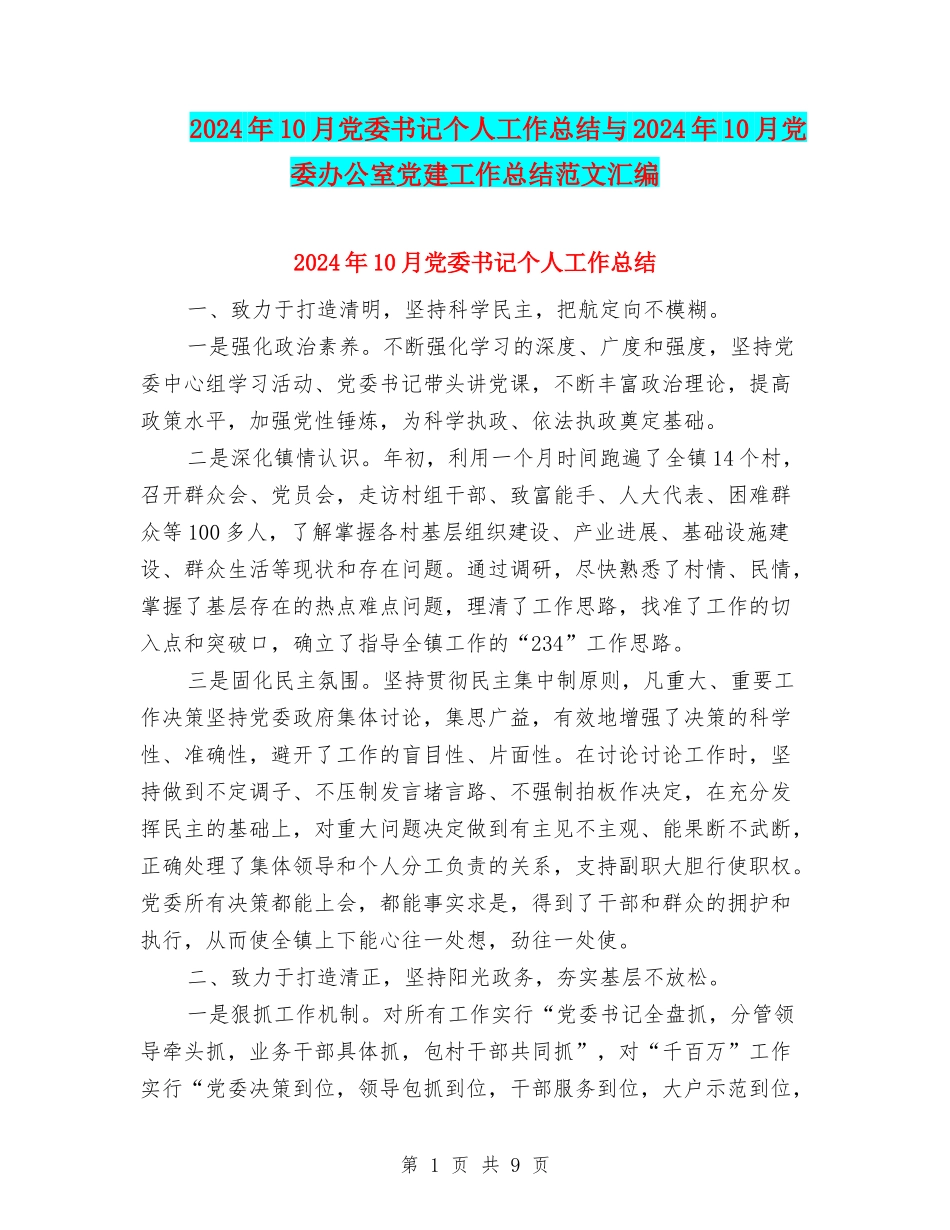 2024年10月党委书记个人工作总结与2024年10月党委办公室党建工作总结范文汇编

2024年10月党委书记个人工作总结

一、致力于打造清明，坚持科学民主，把航定向不模糊。

一是强化政治素养。不断强化学习的深度、广度和强度，坚持党委中心组学习活动、党委书记带头讲党课，不断丰富政治理论，提高政策水平，加强党性锤炼，为科学执政、依法执政奠定基础。

二是深化镇情认识。年初，利用一个月时间跑遍了全镇14个村，召开群众会、党员会，走访村组干部、致富能手、人大代表、困难群众等100多人，了解掌握各村基层组织建设、产业进展、基础设施建设、群众生活等现状和存在问题。通过调研，尽快熟悉了村情、民情，掌握了基层存在的热点难点问题，理清了工作思路，找准了工作的切入点和突破口，确立了指导全镇工作的“234”工作思路。

三是固化民主氛围。坚持贯彻民主集中制原则，凡重大、重要工作决策坚持党委政府集体讨论，集思广益，有效地增强了决策的科学性、准确性，避开了工作的盲目性、片面性。在讨论讨论工作时，坚持做到不定调子、不压制发言堵言路、不强制拍板作决定，在充分发挥民主的基础上，对重大问题决定做到有主见不主观、能果断不武断，正确处理了集体领导和个人分工负责的关系，支持副职大胆行使职权。党委所有决策都能上会，都能事实求是，得到了干部和群众的拥护和执行，从而使全镇上下能心往一处想，劲往一处使。

二、致力于打造清正，坚持阳光政务，夯实基层不放松。

一是狠抓工作机制。对所有工作实行“党委书记全盘抓，分管领导牵头抓，业务干部具体抓，包村干部共同抓”，对“千百万”工作实行“党委决策到位，领导包抓到位，干部服务到位，大户示范到位，

第 1 页 共 9 页